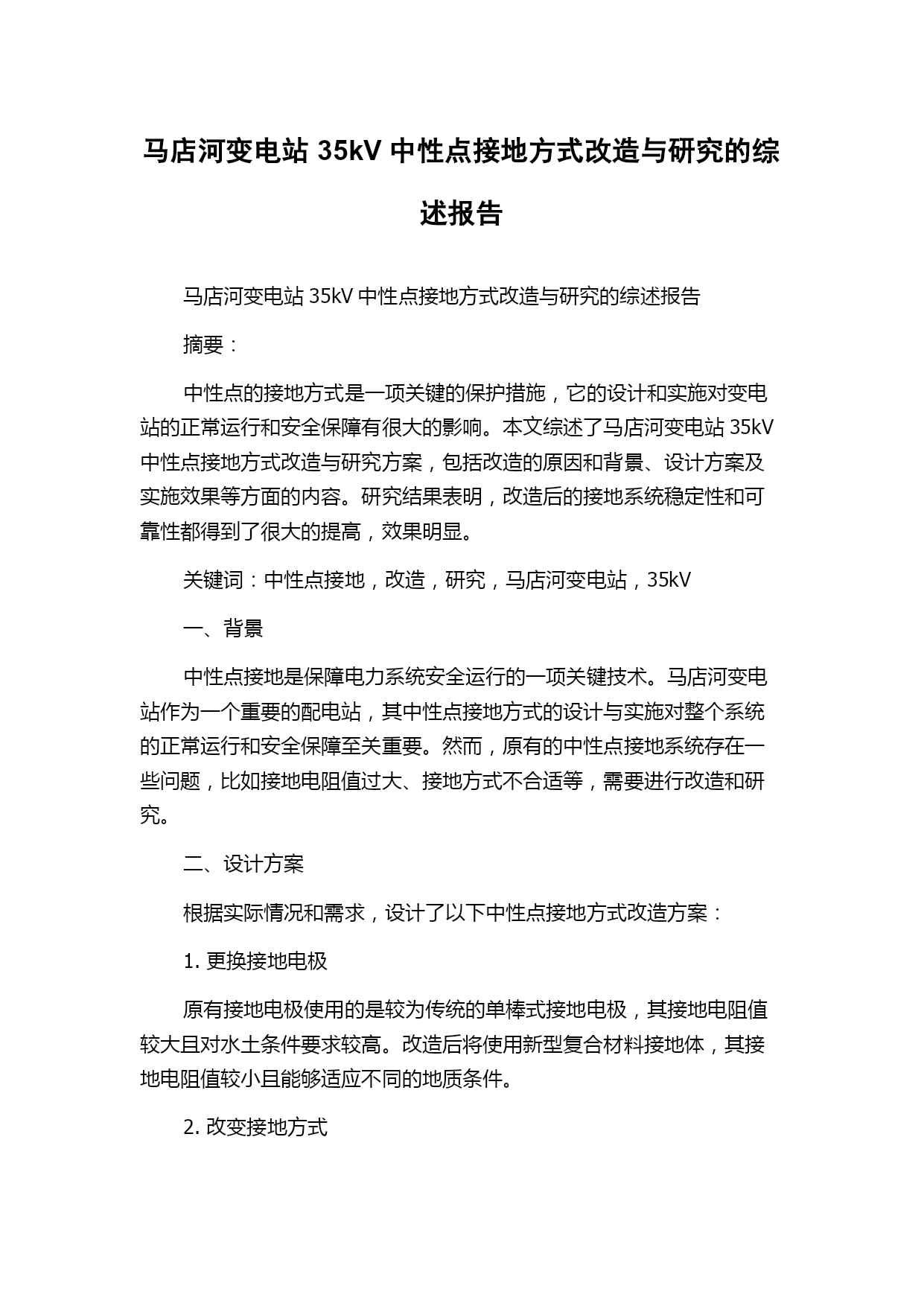 马店河变电站 35kV 中性点接地方式改造与研究的综述报告

马店河变电站 35kV 中性点接地方式改造与研究的综述报告

摘要：

中性点的接地方式是一项关键的保护措施，它的设计和实施对变电站的正常运行和安全保障有很大的影响。本文综述了马店河变电站 35kV 中性点接地方式改造与研究方案，包括改造的原因和背景、设计方案及实施效果等方面的内容。研究结果表明，改造后的接地系统稳定性和可靠性都得到了很大的提高，效果明显。

关键词：中性点接地，改造，研究，马店河变电站，35kV

一、背景

中性点接地是保障电力系统安全运行的一项关键技术。马店河变电站作为一个重要的配电站，其中性点接地方式的设计与实施对整个系统的正常运行和安全保障至关重要。然而，原有的中性点接地系统存在一些问题，比如接地电阻值过大、接地方式不合适等，需要进行改造和研究。

二、设计方案

根据实际情况和需求，设计了以下中性点接地方式改造方案：

1. 更换接地电极

原有接地电极使用的是较为传统的单棒式接地电极，其接地电阻值较大且对水土条件要求较高。改造后将使用新型复合材料接地体，其接地电阻值较小且能够适应不同的地质条件。

2. 改变接地方式